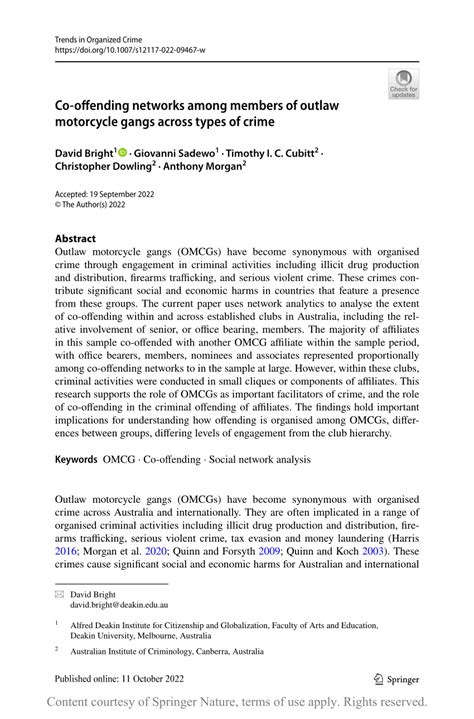 Trends in Organized Crime
https://doi.org/10.1007/s12117-022-09467-w

Check for updates

Co-offending networks among members of outlaw motorcycle gangs across types of crime

David Bright$^1$ · Giovanni Sadewo$^1$ · Timothy I. C. Cubitt$^2$ · Christopher Dowling$^2$ · Anthony Morgan$^2$

Accepted: 19 September 2022
© The Author(s) 2022

Abstract
Outlaw motorcycle gangs (OMCGs) have become synonymous with organised crime through engagement in criminal activities including illicit drug production and distribution, firearms trafficking, and serious violent crime. These crimes contribute significant social and economic harms in countries that feature a presence from these groups. The current paper uses network analytics to analyse the extent of co-offending within and across established clubs in Australia, including the relative involvement of senior, or office bearing, members. The majority of affiliates in this sample co-offended with another OMCG affiliate within the sample period, with office bearers, members, nominees and associates represented proportionally among co-offending networks to in the sample at large. However, within these clubs, criminal activities were conducted in small cliques or components of affiliates. This research supports the role of OMCGs as important facilitators of crime, and the role of co-offending in the criminal offending of affiliates. The findings hold important implications for understanding how offending is organised among OMCGs, differences between groups, differing levels of engagement from the club hierarchy.

Keywords OMCG · Co-offending · Social network analysis

Outlaw motorcycle gangs (OMCGs) have become synonymous with organised crime across Australia and internationally. They are often implicated in a range of organised criminal activities including illicit drug production and distribution, firearms trafficking, serious violent crime, tax evasion and money laundering (Harris 2016; Morgan et al. 2020; Quinn and Forsyth 2009; Quinn and Koch 2003). These crimes cause significant social and economic harms for Australian and international

David Bright
david.bright@deakin.edu.au

$^1$ Alfred Deakin Institute for Citizenship and Globalization, Faculty of Arts and Education, Deakin University, Melbourne, Australia

$^2$ Australian Institute of Criminology, Canberra, Australia

Published online: 11 October 2022

Springer

Content courtesy of Springer Nature, terms of use apply. Rights reserved.